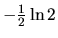 $-\frac{1}{2}\ln 2$